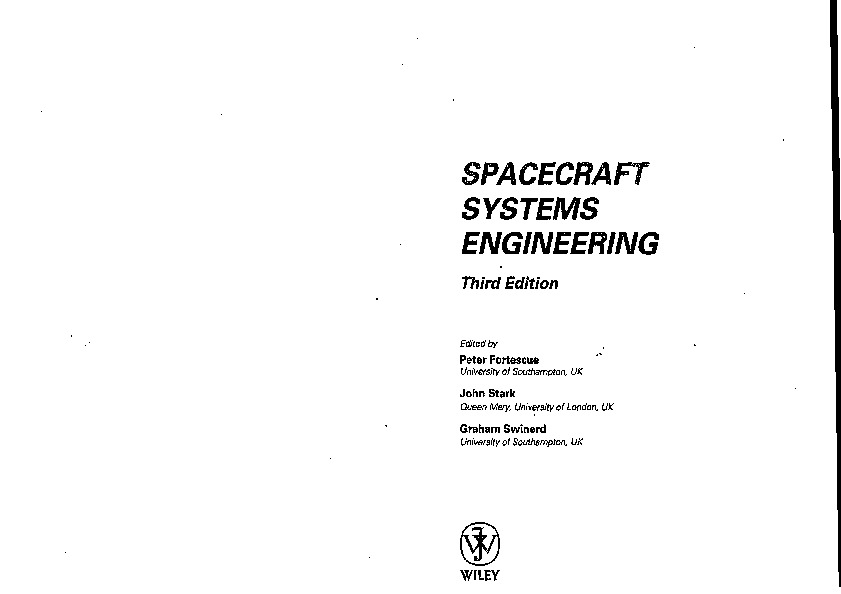 SPACECRAFT SYSTEMS ENGINEERING

Third Edition

Edited by

Peter Fortescue
University of Southampton, UK

John Stark
Queen Mary, University of London, UK

Graham Swinerd
University of Southampton, UK

WILEY